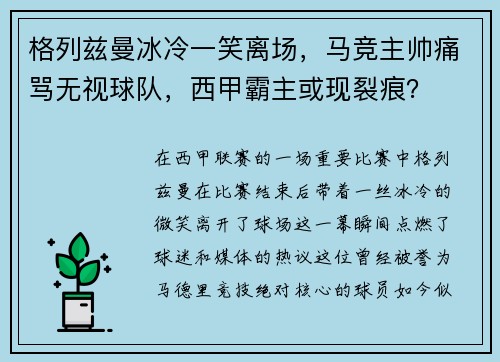 格列兹曼冰冷一笑离场，马竞主帅痛骂无视球队，西甲霸主或现裂痕?

在西甲联赛的一场重要比赛中格列兹曼在比赛结束后带着一丝冰冷的微笑离开了球场这一幕瞬间点燃了球迷和媒体的热议这位曾经被誉为马德里竞技绝对核心的球员如今似